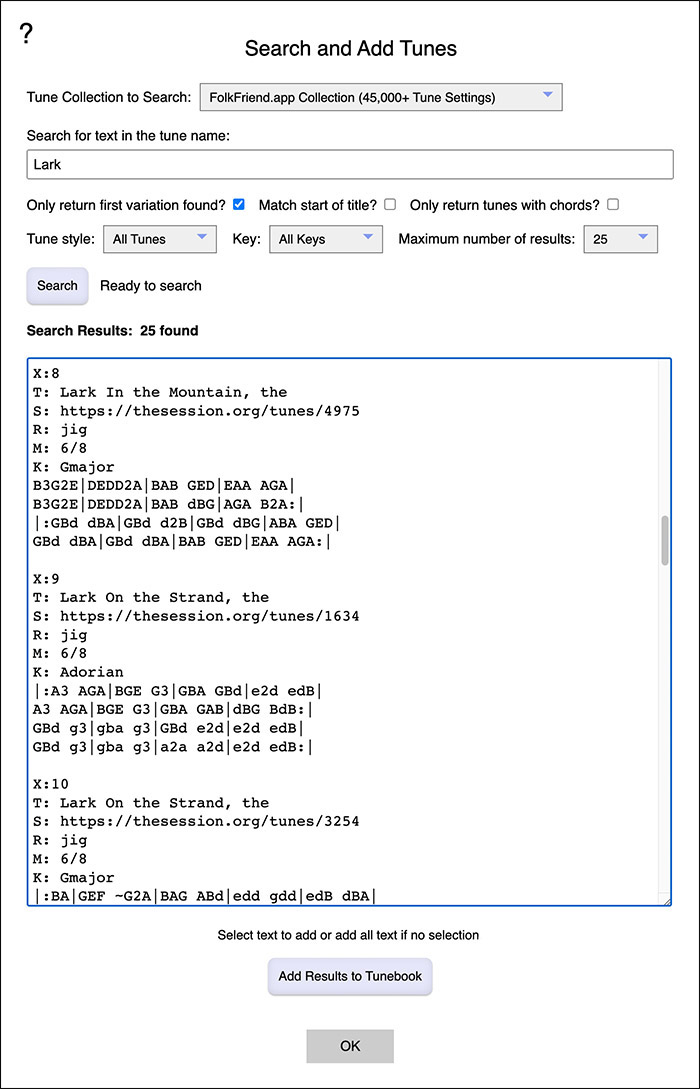 ?

Search and Add Tunes

Tune Collection to Search: FolkFriend.app Collection (45,000+ Tune Settings)

Search for text in the tune name:

Lark

Only return first variation found? Match start of title? Only return tunes with chords?

Tune style: All Tunes Key: All Keys Maximum number of results: 25

Search Ready to search

Search Results: 25 found

X:8
T: Lark In the Mountain, the
S: https://thesession.org/tunes/4975
R: jig
M: 6/8
K: Gmajor
B3G2E|DEDD2A|BAB GED|EAA AGA|
B3G2E|DEDD2A|BAB dBG|AGA B2A:|
|:GBd dBA|GBd d2B|GBd dBG|ABA GED|
GBd dBA|GBd dBA|BAB GED|EAA AGA:|

X:9
T: Lark On the Strand, the
S: https://thesession.org/tunes/1634
R: jig
M: 6/8
K: Adorian
|:A3 AGA|BGE G3|GBA GBd|e2d edB|
A3 AGA|BGE G3|GBA GAB|dBG BdB:|
GBd g3|gba g3|GBd e2d|e2d edB|
GBd g3|gba g3|a2a a2d|e2d edB:|

X:10
T: Lark On the Strand, the
S: https://thesession.org/tunes/3254
R: jig
M: 6/8
K: Gmajor
|:BA|GEF ~G2A|BAG ABd|edd gdd|edB dBA|

Select text to add or add all text if no selection

Add Results to Tunebook

OK